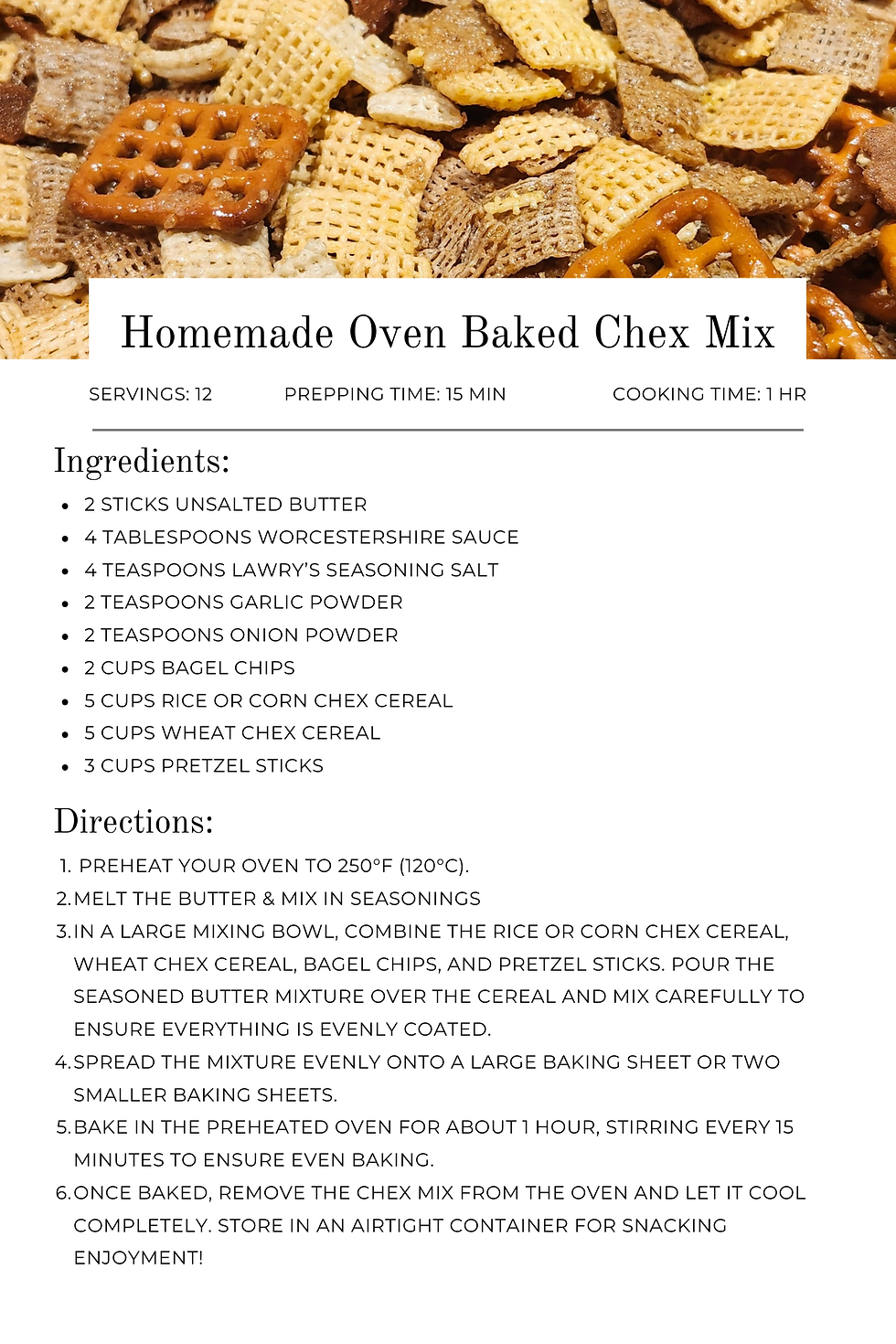 Homemade Oven Baked Chex Mix

SERVINGS: 12

PREPPING TIME: 15 MIN

COOKING TIME: 1 HR

Ingredients:

- 2 STICKS UNSALTED BUTTER
- 4 TABLESPOONS WORCESTERSHIRE SAUCE
- 4 TEASPOONS LAWRY'S SEASONING SALT
- 2 TEASPOONS GARLIC POWDER
- 2 TEASPOONS ONION POWDER
- 2 CUPS BAGEL CHIPS
- 5 CUPS RICE OR CORN CHEX CEREAL
- 5 CUPS WHEAT CHEX CEREAL
- 3 CUPS PRETZEL STICKS

Directions:

1. PREHEAT YOUR OVEN TO 250°F (120°C).
2. MELT THE BUTTER & MIX IN SEASONINGS
3. IN A LARGE MIXING BOWL, COMBINE THE RICE OR CORN CHEX CEREAL, WHEAT CHEX CEREAL, BAGEL CHIPS, AND PRETZEL STICKS. POUR THE SEASONED BUTTER MIXTURE OVER THE CEREAL AND MIX CAREFULLY TO ENSURE EVERYTHING IS EVENLY COATED.
4. SPREAD THE MIXTURE EVENLY ONTO A LARGE BAKING SHEET OR TWO SMALLER BAKING SHEETS.
5. BAKE IN THE PREHEATED OVEN FOR ABOUT 1 HOUR, STIRRING EVERY 15 MINUTES TO ENSURE EVEN BAKING.
6. ONCE BAKED, REMOVE THE CHEX MIX FROM THE OVEN AND LET IT COOL COMPLETELY. STORE IN AN AIRTIGHT CONTAINER FOR SNACKING ENJOYMENT!